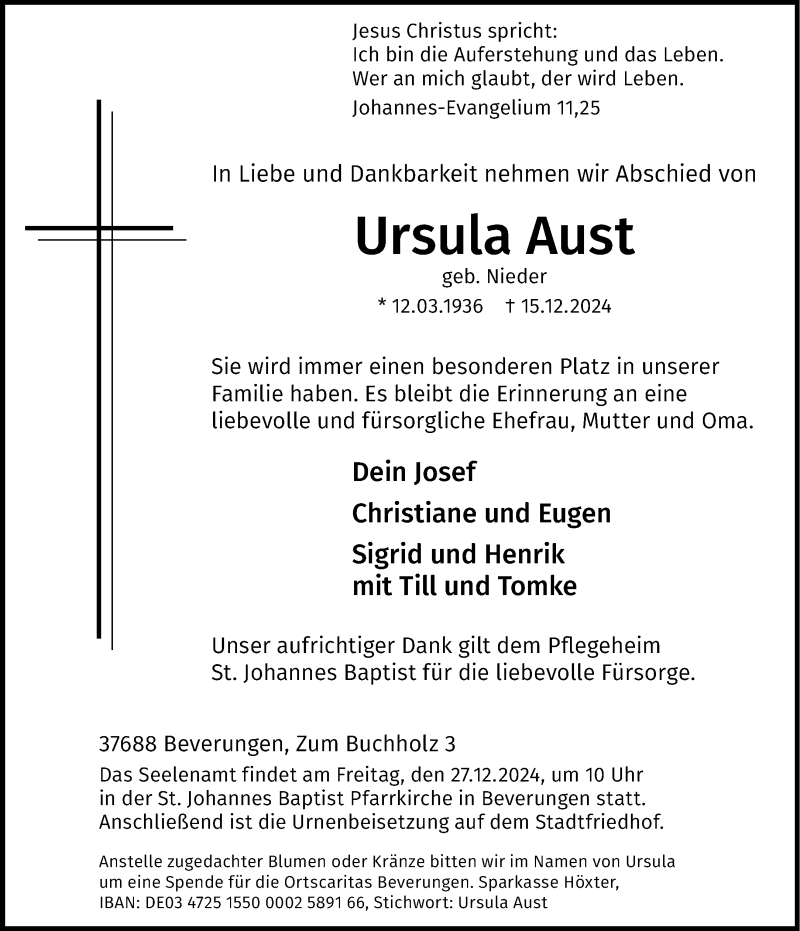 Jesus Christus spricht:
Ich bin die Auferstehung und das Leben.
Wer an mich glaubt, der wird Leben.

Johannes-Evangelium 11,25

In Liebe und Dankbarkeit nehmen wir Abschied von

Ursula Aust

geb. Nieder

* 12.03.1936 † 15.12.2024

Sie wird immer einen besonderen Platz in unserer Familie haben. Es bleibt die Erinnerung an eine liebevolle und fürsorgliche Ehefrau, Mutter und Oma.

Dein Josef

Christiane und Eugen

Sigrid und Henrik
mit Till und Tomke

Unser aufrichtiger Dank gilt dem Pflegeheim St. Johannes Baptist für die liebevolle Fürsorge.

37688 Beverungen, Zum Buchholz 3

Das Seelenamt findet am Freitag, den 27.12.2024, um 10 Uhr in der St. Johannes Baptist Pfarrkirche in Beverungen statt. Anschließend ist die Urnenbeisetzung auf dem Stadtfriedhof.

Anstelle zugedachter Blumen oder Kränze bitten wir im Namen von Ursula um eine Spende für die Ortscaritas Beverungen. Sparkasse Höxter, IBAN: DE03 4725 1550 0002 5891 66, Stichwort: Ursula Aust